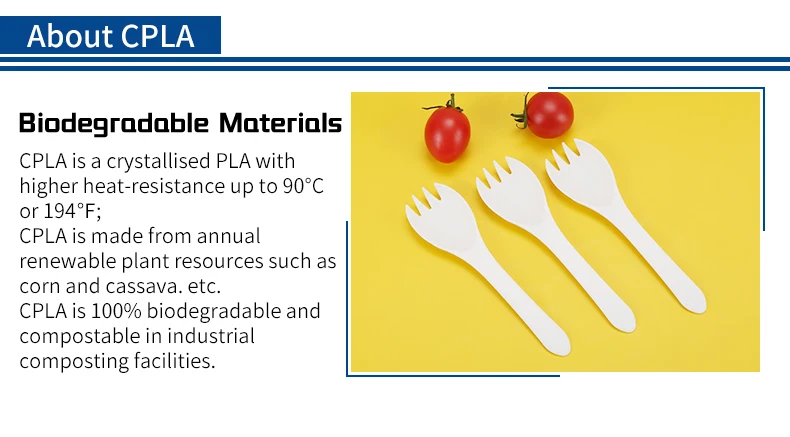 About CPLA

Biodegradable Materials

CPLA is a crystallised PLA with higher heat-resistance up to 90°C or 194°F;
CPLA is made from annual renewable plant resources such as corn and cassava. etc.
CPLA is 100% biodegradable and compostable in industrial composting facilities.